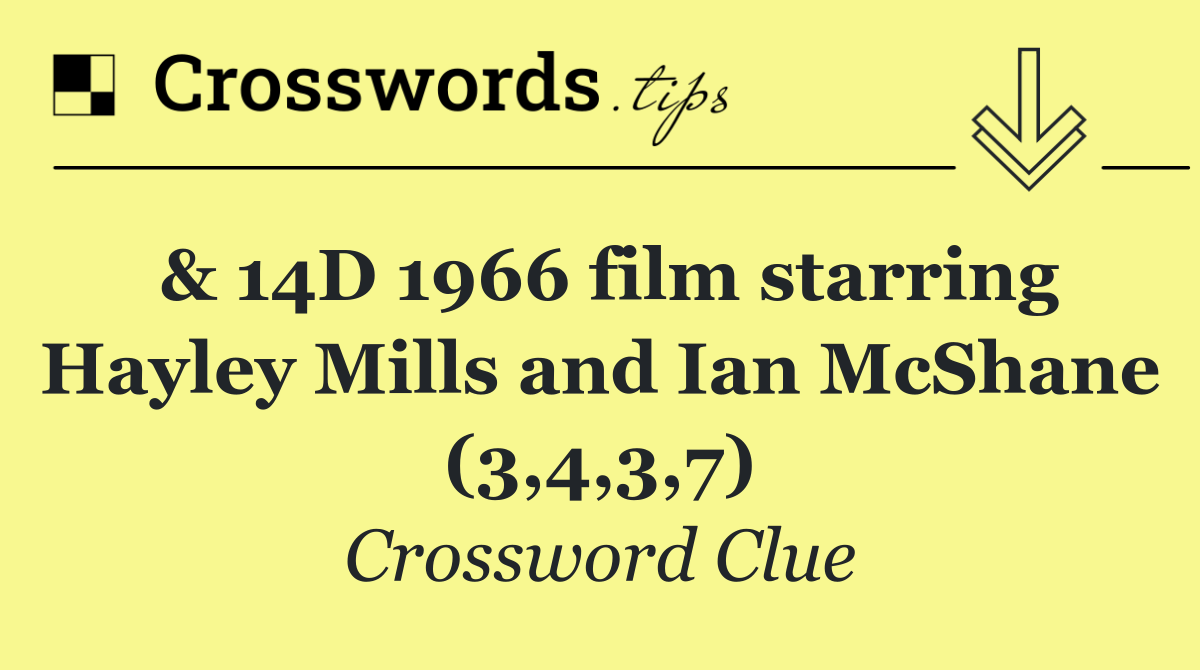 Crosswords.tips

& 14D 1966 film starring Hayley Mills and Ian McShane (3,4,3,7)

Crossword Clue